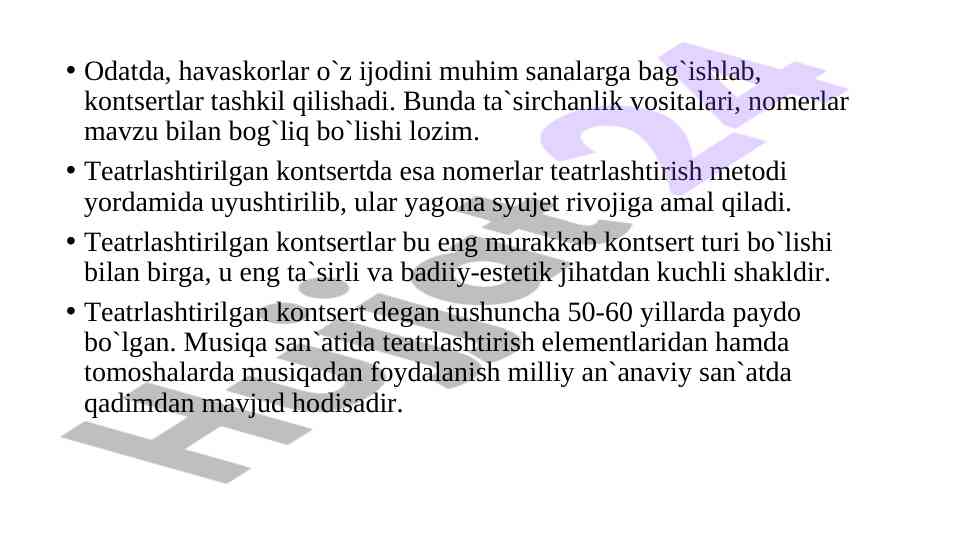 • Odatda, havaskorlar o`z ijodini muhim sanalarga bag`ishlab, kontsertlar tashkil qilishadi. Bunda ta`sirchanlik vositalari, nomerlar mavzu bilan bog`liq bo`lishi lozim.

• Teatrlashtirilgan kontsertda esa nomerlar teatrlashtirish metodi yordamida uyushtirilib, ular yagona syujet rivojiga amal qiladi.

• Teatrlashtirilgan kontsertlar bu eng murakkab kontsert turi bo`lishi bilan birga, u eng ta`sirli va badiiy-estetik jihatdan kuchli shakldir.

• Teatrlashtirilgan kontsert degan tushuncha 50-60 yillarda paydo bo`lgan. Musiqa san`atida teatrlashtirish elementlaridan hamda tomoshalarda musiqadan foydalanish milliy an`anaviy san`atda qadimdan mavjud hodisadir.

Hujjat24